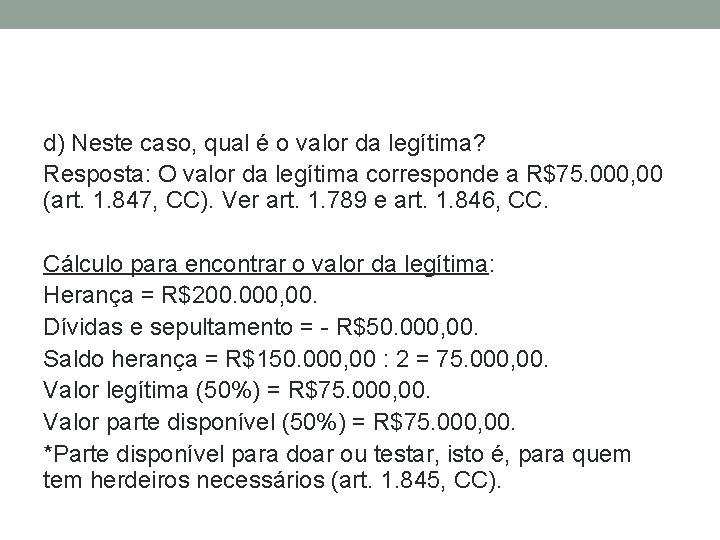 d) Neste caso, qual é o valor da legítima?
Resposta: O valor da legítima corresponde a R$75.000,00 (art. 1.847, CC). Ver art. 1.789 e art. 1.846, CC.

Cálculo para encontrar o valor da legítima:
Herança = R$200.000,00.
Dívidas e sepultamento = - R$50.000,00.
Saldo herança = R$150.000,00 : 2 = 75.000,00.
Valor legítima (50%) = R$75.000,00.
Valor parte disponível (50%) = R$75.000,00.
*Parte disponível para doar ou testar, isto é, para quem tem herdeiros necessários (art. 1.845, CC).